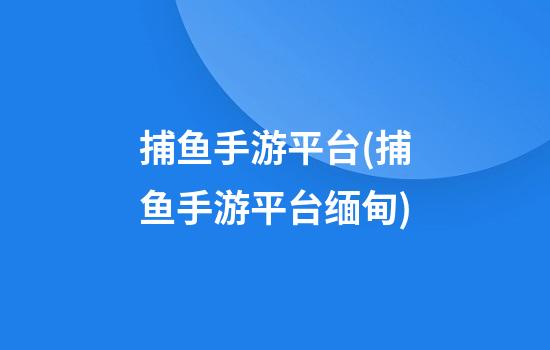 捕鱼手游平台(捕鱼手游平台缅甸)